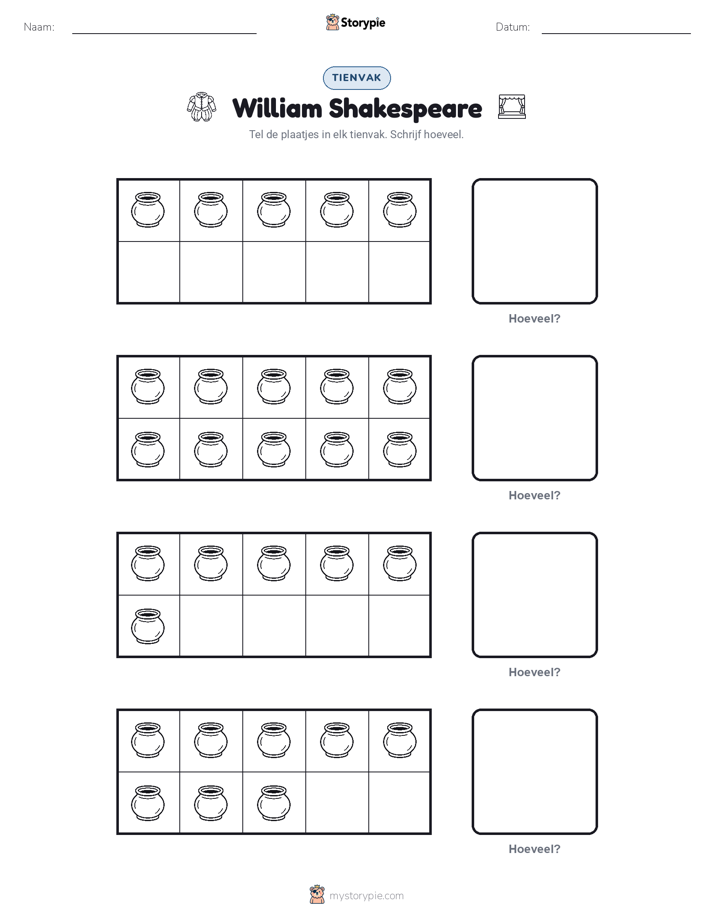 Naam: Storypie Datum:

TIENVAK

William Shakespeare

Tel de plaatjes in elk tienvak. Schrijf hoeveel.

Hoeveel?

Hoeveel?

Hoeveel?

Hoeveel?

mystorypie.com